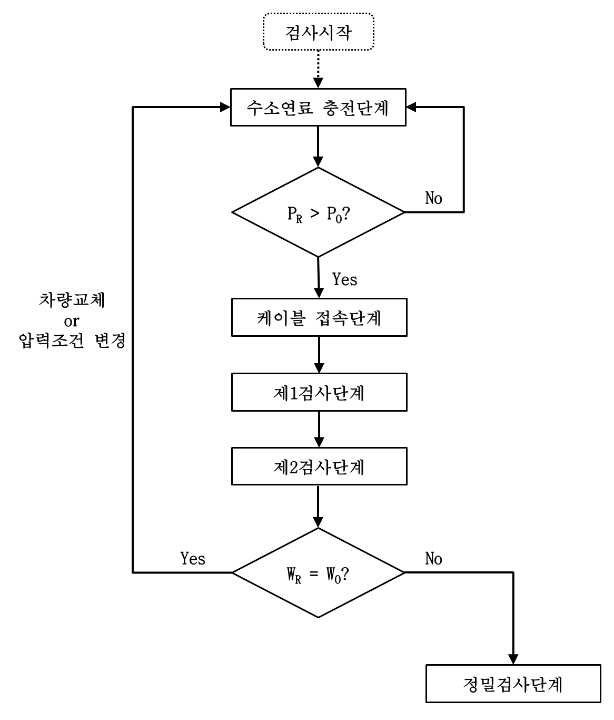 검사시작

수소연료 충전단계

$P_R > P_0$?

No

Yes

차량교체
or
압력조건 변경

케이블 접속단계

제1검사단계

제2검사단계

Yes

$W_R = W_0$?

No

정밀검사단계